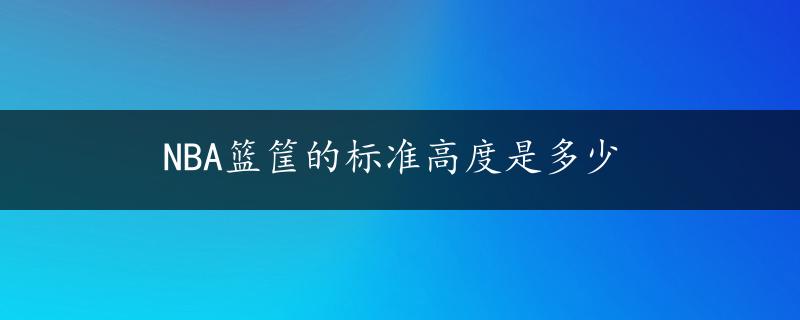 NBA篮筐的标准高度是多少